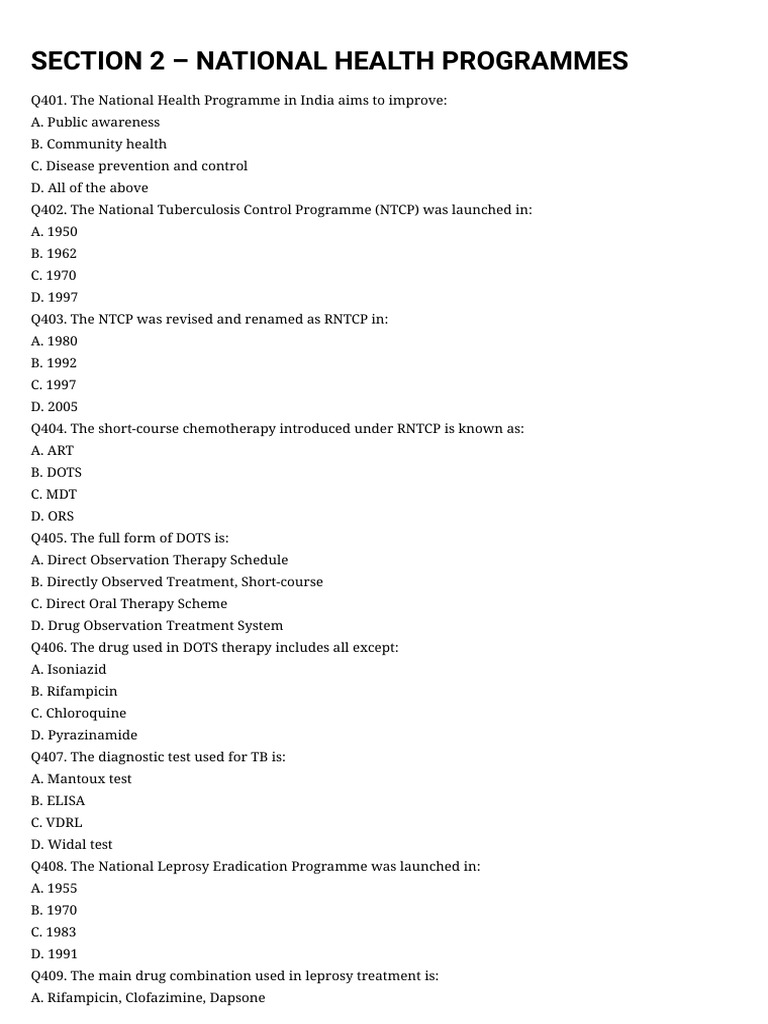 SECTION 2 – NATIONAL HEALTH PROGRAMMES

Q401. The National Health Programme in India aims to improve:
A. Public awareness
B. Community health
C. Disease prevention and control
D. All of the above
Q402. The National Tuberculosis Control Programme (NTCP) was launched in:
A. 1950
B. 1962
C. 1970
D. 1997
Q403. The NTCP was revised and renamed as RNTCP in:
A. 1980
B. 1992
C. 1997
D. 2005
Q404. The short-course chemotherapy introduced under RNTCP is known as:
A. ART
B. DOTS
C. MDT
D. ORS
Q405. The full form of DOTS is:
A. Direct Observation Therapy Schedule
B. Directly Observed Treatment, Short-course
C. Direct Oral Therapy Scheme
D. Drug Observation Treatment System
Q406. The drug used in DOTS therapy includes all except:
A. Isoniazid
B. Rifampicin
C. Chloroquine
D. Pyrazinamide
Q407. The diagnostic test used for TB is:
A. Mantoux test
B. ELISA
C. VDRL
D. Widal test
Q408. The National Leprosy Eradication Programme was launched in:
A. 1955
B. 1970
C. 1983
D. 1991
Q409. The main drug combination used in leprosy treatment is:
A. Rifampicin, Clofazimine, Dapsone